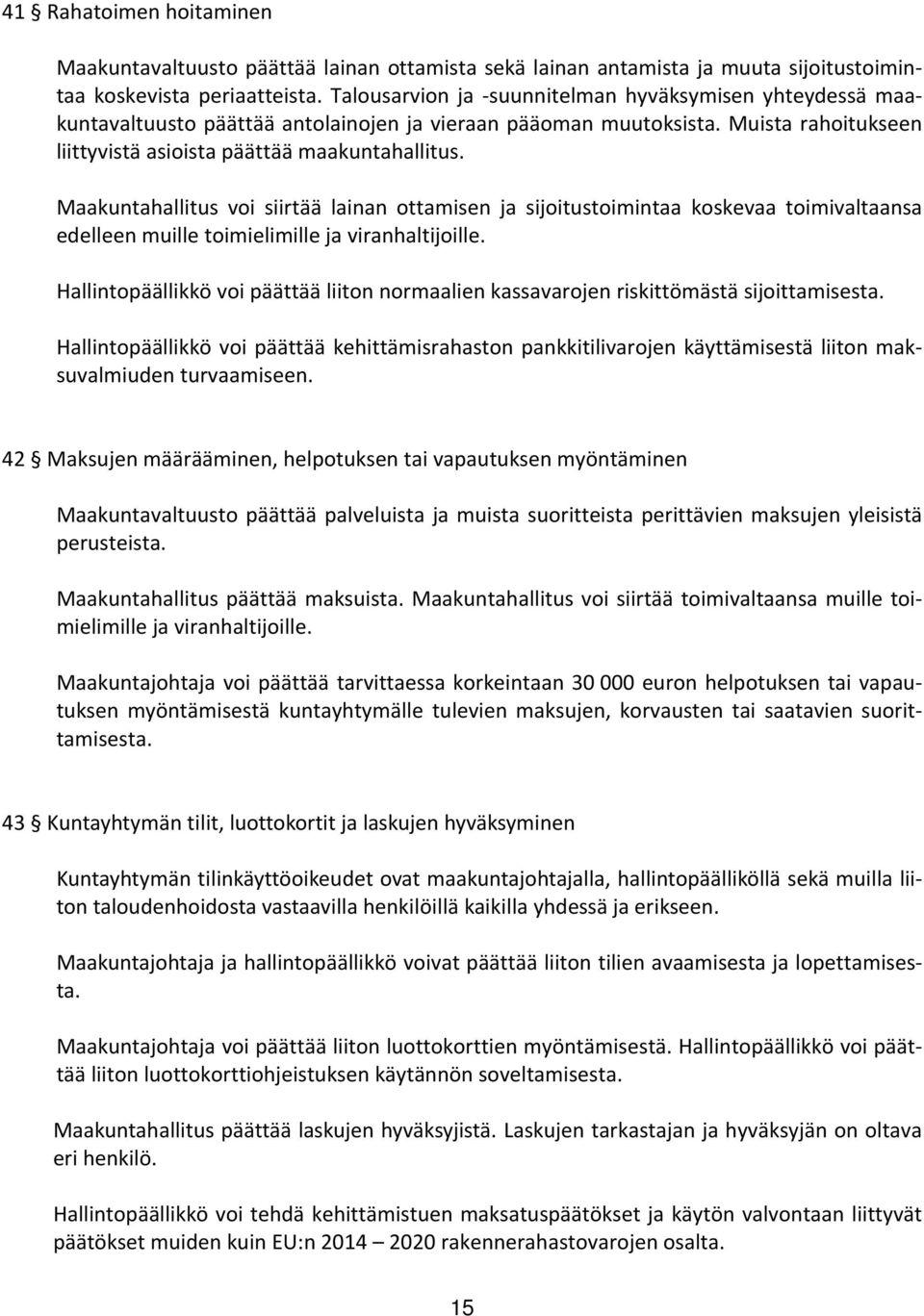 41 § Rahatoimen hoitaminen

Maakuntavaltuusto päättää lainan ottamista sekä lainan antamista ja muuta sijoitustoimintaa koskevista periaatteista. Talousarvion ja -suunnitelman hyväksymisen yhteydessä maakuntavaltuusto päättää antolainojen ja vieraan pääoman muutoksista. Muista rahoitukseen liittyvistä asioista päättää maakuntahallitus.

Maakuntahallitus voi siirtää lainan ottamisen ja sijoitustoimintaa koskevaa toimivaltaansa edelleen muille toimielimille ja viranhaltijoille.

Hallintopäällikkö voi päättää liiton normaalien kassavarojen riskittömästä sijoittamisesta.

Hallintopäällikkö voi päättää kehittämisrahaston pankkitilivarojen käyttämisestä liiton maksuvalmiuden turvaamiseen.

42 § Maksujen määrääminen, helpotuksen tai vapautuksen myöntäminen

Maakuntavaltuusto päättää palveluista ja muista suoritteista perittävien maksujen yleisistä perusteista.

Maakuntahallitus päättää maksuista. Maakuntahallitus voi siirtää toimivaltaansa muille toimielimille ja viranhaltijoille.

Maakuntajohtaja voi päättää tarvittaessa korkeintaan 30 000 euron helpotuksen tai vapautuksen myöntämisestä kuntayhtymälle tulevien maksujen, korvausten tai saatavien suorittamisesta.

43 § Kuntayhtymän tilit, luottokortit ja laskujen hyväksyminen

Kuntayhtymän tilinkäyttöoikeudet ovat maakuntajohtajalla, hallintopäälliköllä sekä muilla liiton taloudenhoidosta vastaavilla henkilöillä kaikilla yhdessä ja erikseen.

Maakuntajohtaja ja hallintopäällikkö voivat päättää liiton tilien avaamisesta ja lopettamisesta.

Maakuntajohtaja voi päättää liiton luottokorttien myöntämisestä. Hallintopäällikkö voi päättää liiton luottokorttiohjeistuksen käytännön soveltamisesta.

Maakuntahallitus päättää laskujen hyväksyjistä. Laskujen tarkastajan ja hyväksyjän on oltava eri henkilö.

Hallintopäällikkö voi tehdä kehittämistuen maksatuspäätökset ja käytön valvontaan liittyvät päätökset muiden kuin EU:n 2014 – 2020 rakennerahastovarojen osalta.

15